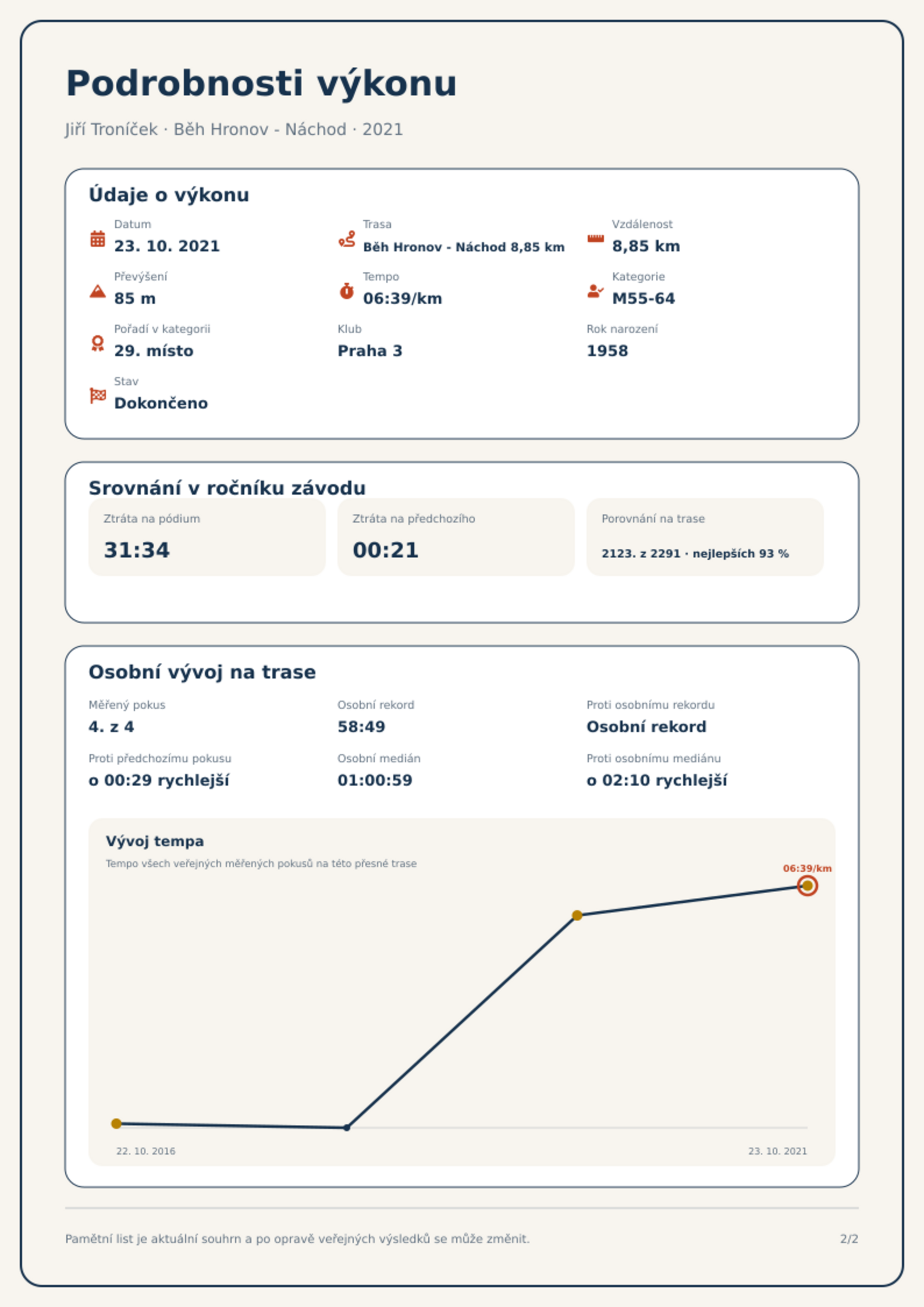 Podrobnosti výkonu

Jiří Troníček · Běh Hronov - Náchod · 2021

Údaje o výkonu

Datum
23. 10. 2021

Trasa
Běh Hronov - Náchod 8,85 km

Vzdálenost
8,85 km

Převýšení
85 m

Tempo
06:39/km

Kategorie
M55-64

Pořadí v kategorii
29. místo

Klub
Praha 3

Rok narození
1958

Stav
Dokončeno

Srovnání v ročníku závodu

Ztráta na pódium
31:34

Ztráta na předchozího
00:21

Porovnání na trase
2123. z 2291 · nejlepších 93 %

Osobní vývoj na trase

Měřený pokus
4. z 4

Osobní rekord
58:49

Proti osobnímu rekordu
Osobní rekord

Proti předchozímu pokusu
o 00:29 rychlejší

Osobní medián
01:00:59

Proti osobnímu mediánu
o 02:10 rychlejší

Vývoj tempa
Tempo všech veřejných měřených pokusů na této přesné trase

06:39/km

22. 10. 2016
23. 10. 2021

Pamětní list je aktuální souhrn a po opravě veřejných výsledků se může změnit.
2/2